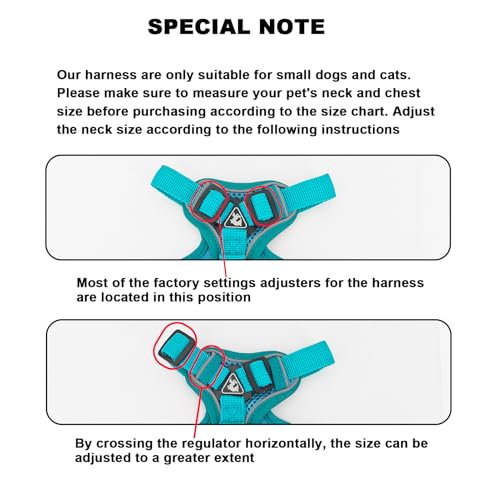 SPECIAL NOTE

Our harness are only suitable for small dogs and cats. Please make sure to measure your pet's neck and chest size before purchasing according to the size chart. Adjust the neck size according to the following instructions

Most of the factory settings adjusters for the harness are located in this position

By crossing the regulator horizontally, the size can be adjusted to a greater extent